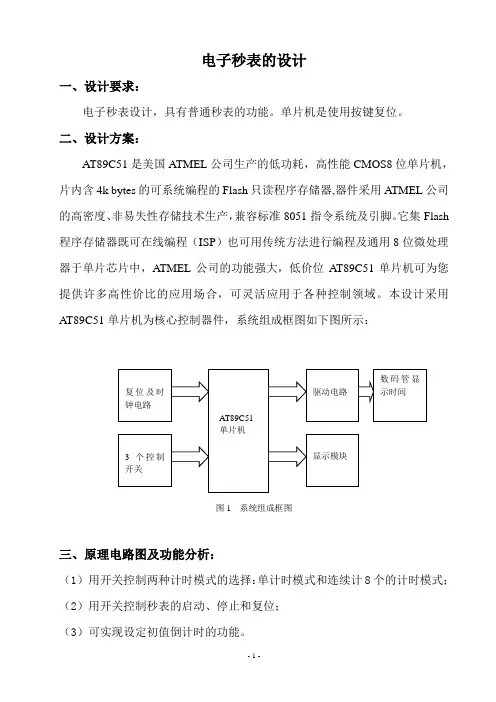 电子秒表的设计

一、设计要求：

电子秒表设计，具有普通秒表的功能。单片机是使用按键复位。

二、设计方案：

AT89C51 是美国 ATMEL 公司生产的低功耗，高性能 CMOS8 位单片机，片内含 4k bytes 的可系统编程的 Flash 只读程序存储器,器件采用 ATMEL 公司的高密度、非易失性存储技术生产，兼容标准 8051 指令系统及引脚。它集 Flash 程序存储器既可在线编程（ISP）也可用传统方法进行编程及通用 8 位微处理器于单片芯片中，ATMEL 公司的功能强大，低价位 AT89C51 单片机可为您提供许多高性价比的应用场合，可灵活应用于各种控制领域。本设计采用 AT89C51 单片机为核心控制器件，系统组成框图如下图所示：

复位及时钟电路

3 个控制开关

AT89C51 单片机

驱动电路

数码管显示时间

显示模块

图 1 系统组成框图

三、原理电路图及功能分析：

（1）用开关控制两种计时模式的选择：单计时模式和连续计 8 个的计时模式；

（2）用开关控制秒表的启动、停止和复位；

（3）可实现设定初值倒计时的功能。

- 1 -